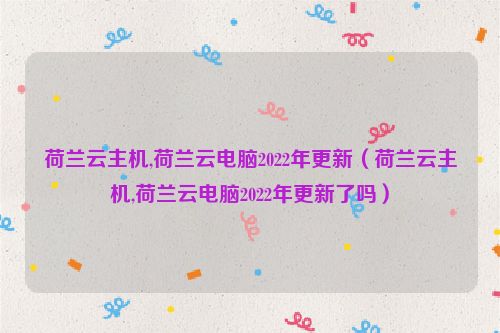 荷兰云主机,荷兰云电脑2022年更新（荷兰云主机,荷兰云电脑2022年更新了吗）